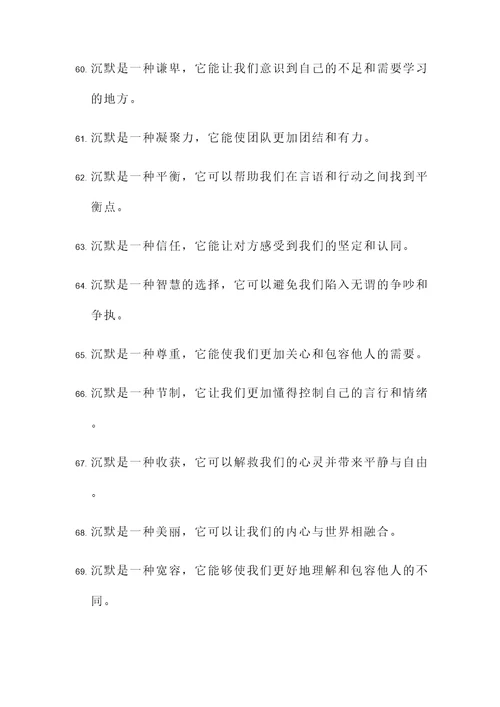 60. 沉默是一种谦卑，它能让我们意识到自己的不足和需要学习的地方。

61. 沉默是一种凝聚力，它能使团队更加团结和有力。

62. 沉默是一种平衡，它可以帮助我们在言语和行动之间找到平衡点。

63. 沉默是一种信任，它能让对方感受到我们的坚定和认同。

64. 沉默是一种智慧的选择，它可以避免我们陷入无谓的争吵和争执。

65. 沉默是一种尊重，它能使我们更加关心和包容他人的需要。

66. 沉默是一种节制，它让我们更加懂得控制自己的言行和情绪。

67. 沉默是一种收获，它可以解救我们的心灵并带来平静与自由。

68. 沉默是一种美丽，它可以让我们的内心与世界相融合。

69. 沉默是一种宽容，它能够使我们更好地理解和包容他人的不同。